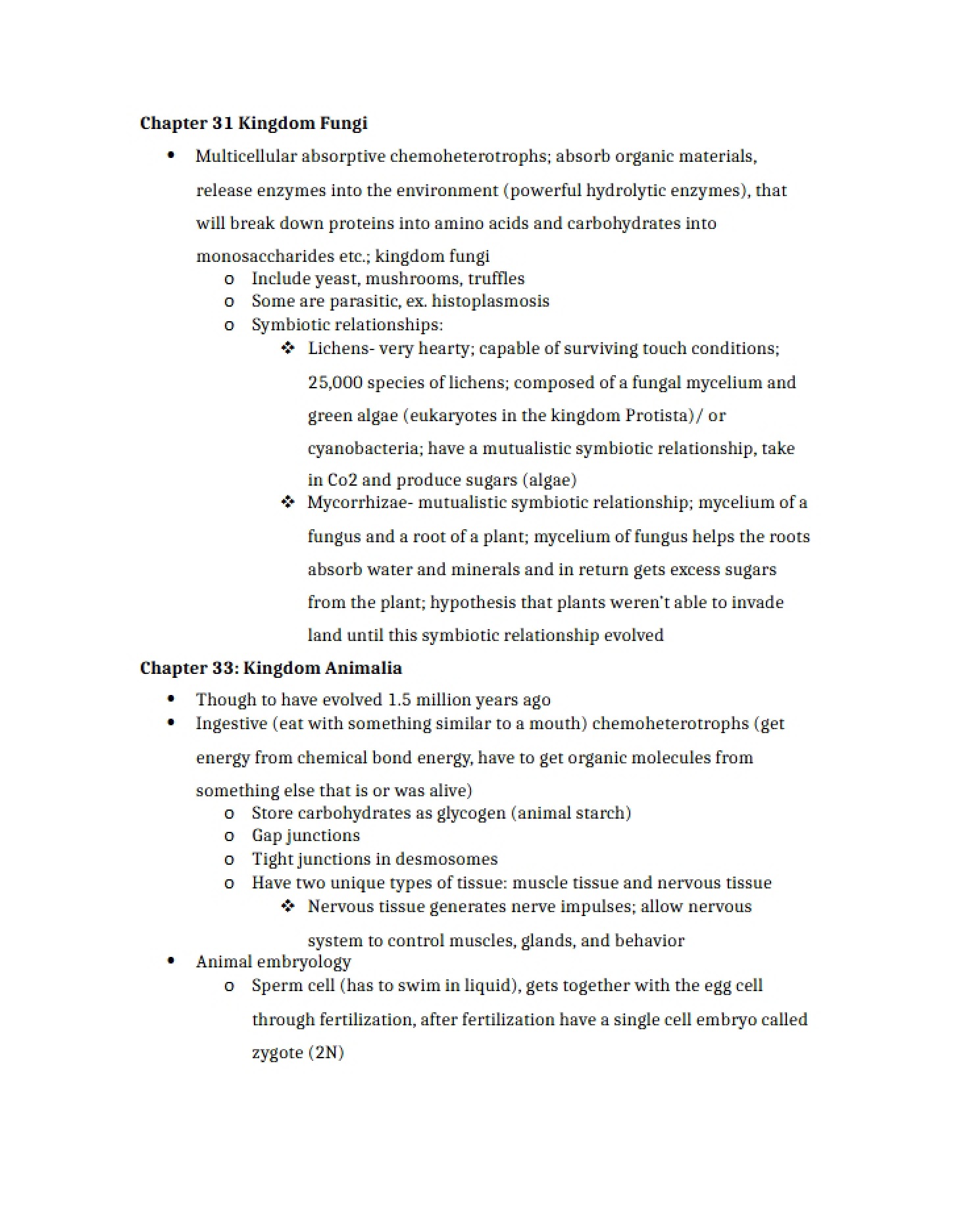 Chapter 31 Kingdom Fungi

• Multicellular absorptive chemoheterotrophs; absorb organic materials, release enzymes into the environment (powerful hydrolytic enzymes), that will break down proteins into amino acids and carbohydrates into monosaccharides etc.; kingdom fungi
o Include yeast, mushrooms, truffles
o Some are parasitic, ex. histoplasmosis
o Symbiotic relationships:
❖ Lichens- very hearty; capable of surviving touch conditions; 25,000 species of lichens; composed of a fungal mycelium and green algae (eukaryotes in the kingdom Protista)/ or cyanobacteria; have a mutualistic symbiotic relationship, take in Co2 and produce sugars (algae)
❖ Mycorrhizae- mutualistic symbiotic relationship; mycelium of a fungus and a root of a plant; mycelium of fungus helps the roots absorb water and minerals and in return gets excess sugars from the plant; hypothesis that plants weren't able to invade land until this symbiotic relationship evolved

Chapter 33: Kingdom Animalia

• Though to have evolved 1.5 million years ago
• Ingestive (eat with something similar to a mouth) chemoheterotrophs (get energy from chemical bond energy, have to get organic molecules from something else that is or was alive)
o Store carbohydrates as glycogen (animal starch)
o Gap junctions
o Tight junctions in desmosomes
o Have two unique types of tissue: muscle tissue and nervous tissue
❖ Nervous tissue generates nerve impulses; allow nervous system to control muscles, glands, and behavior
• Animal embryology
o Sperm cell (has to swim in liquid), gets together with the egg cell through fertilization, after fertilization have a single cell embryo called zygote (2N)